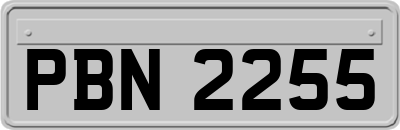 PBN 2255